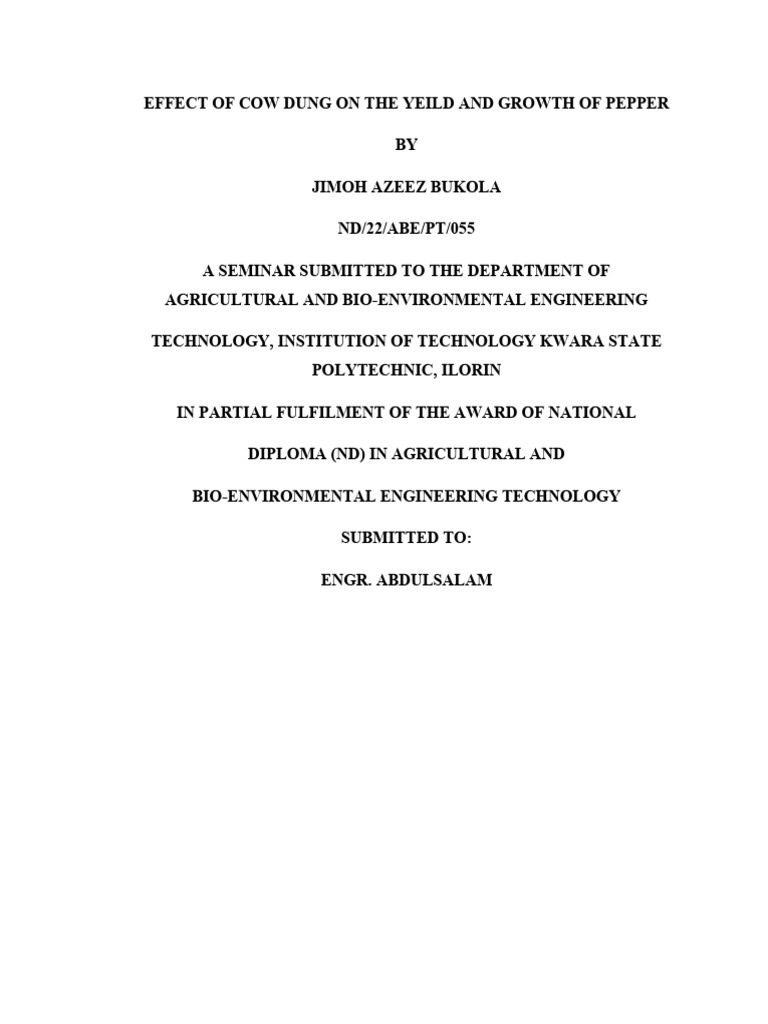 EFFECT OF COW DUNG ON THE YEILD AND GROWTH OF PEPPER

BY

JIMOH AZEEZ BUKOLA

ND/22/ABE/PT/055

A SEMINAR SUBMITTED TO THE DEPARTMENT OF AGRICULTURAL AND BIO-ENVIRONMENTAL ENGINEERING

TECHNOLOGY, INSTITUTION OF TECHNOLOGY KWARA STATE POLYTECHNIC, ILORIN

IN PARTIAL FULFILMENT OF THE AWARD OF NATIONAL

DIPLOMA (ND) IN AGRICULTURAL AND

BIO-ENVIRONMENTAL ENGINEERING TECHNOLOGY

SUBMITTED TO:

ENGR. ABDULSALAM